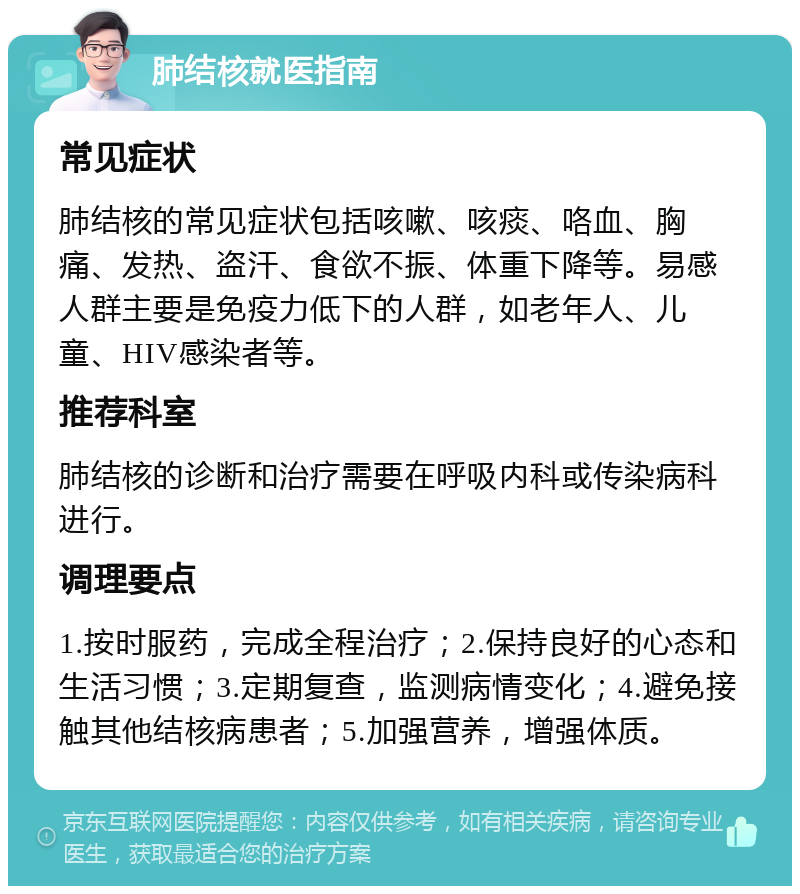 肺结核就医指南

常见症状

肺结核的常见症状包括咳嗽、咳痰、咯血、胸痛、发热、盗汗、食欲不振、体重下降等。易感人群主要是免疫力低下的人群，如老年人、儿童、HIV感染者等。

推荐科室

肺结核的诊断和治疗需要在呼吸内科或传染病科进行。

调理要点

1.按时服药，完成全程治疗；2.保持良好的心态和生活习惯；3.定期复查，监测病情变化；4.避免接触其他结核病患者；5.加强营养，增强体质。

京东互联网医院提醒您：内容仅供参考，如有相关疾病，请咨询专业医生，获取最适合您的治疗方案